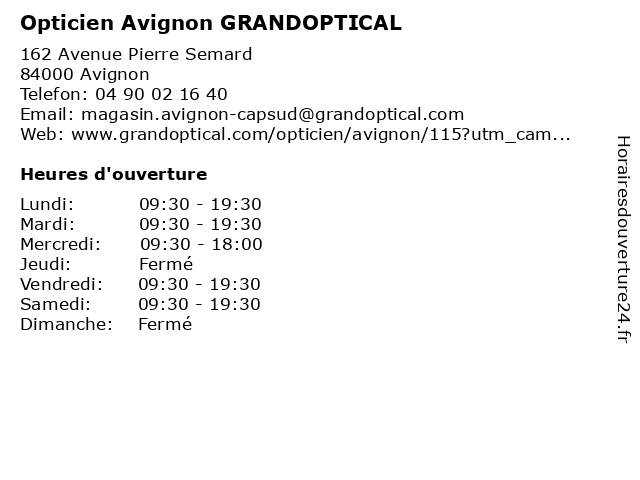 Opticien Avignon GRANDOPTICAL

162 Avenue Pierre Semard
84000 Avignon
Telefon: 04 90 02 16 40
Email: magasin.avignon-capsud@grandoptical.com
Web: www.grandoptical.com/opticien/avignon/115?utm_cam...

Heures d'ouverture

Lundi: 09:30 - 19:30
Mardi: 09:30 - 19:30
Mercredi: 09:30 - 18:00
Jeudi: Fermé
Vendredi: 09:30 - 19:30
Samedi: 09:30 - 19:30
Dimanche: Fermé

Horairesdouverture24.fr